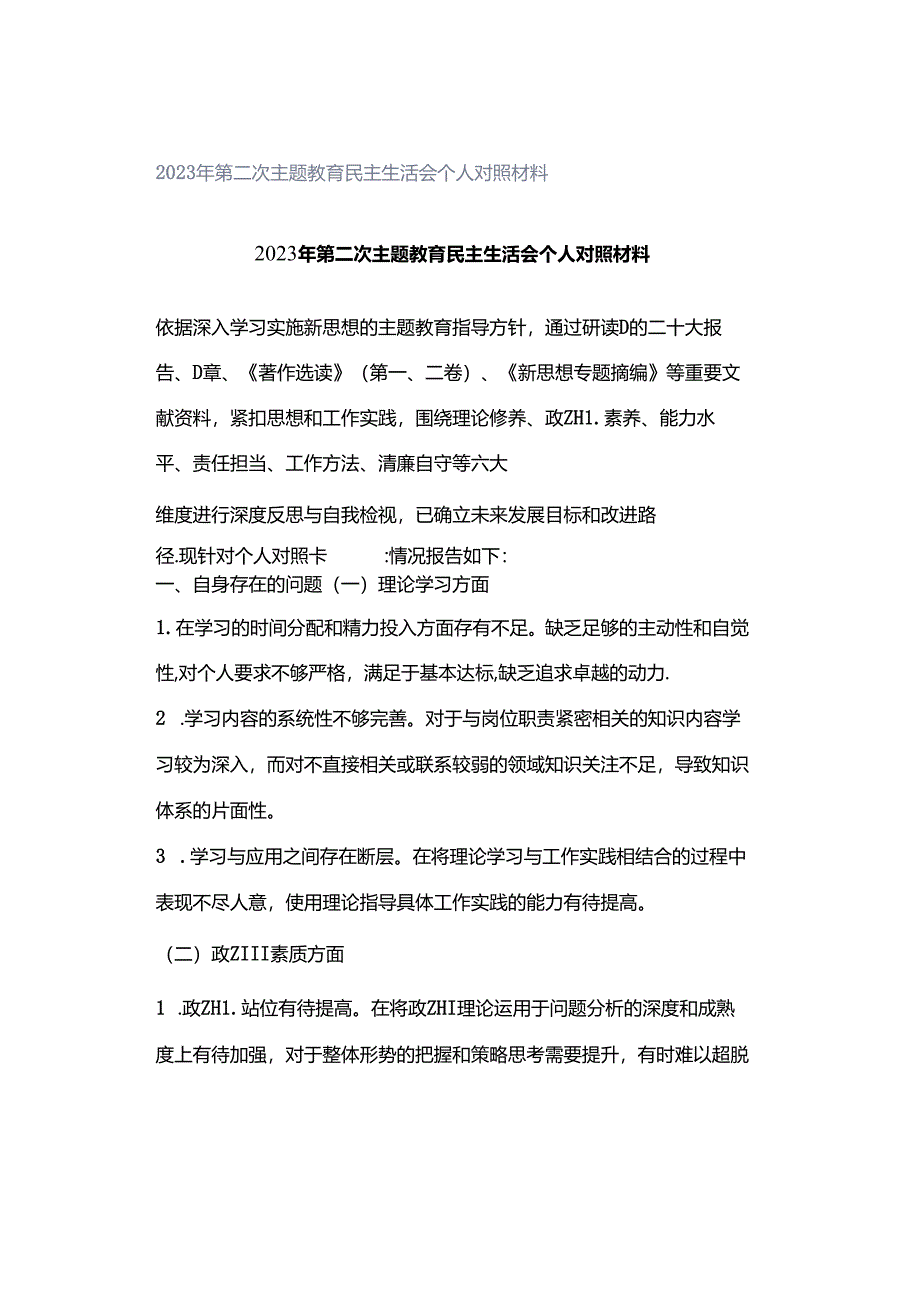 2023年第二次主题教育民主生活会个人对照材料

2023年第二次主题教育民主生活会个人对照材料

依据深入学习实施新思想的主题教育指导方针，通过研读D的二十大报告、D章、《著作选读》（第一、二卷）、《新思想专题摘编》等重要文献资料，紧扣思想和工作实践，围绕理论修养、政ZH1.素养、能力水平、责任担当、工作方法、清廉自守等六大

维度进行深度反思与自我检视，已确立未来发展目标和改进路径.现针对个人对照卡 :情况报告如下：
一、自身存在的问题（一）理论学习方面

1.在学习的时间分配和精力投入方面存有不足。缺乏足够的主动性和自觉性,对个人要求不够严格，满足于基本达标,缺乏追求卓越的动力.

2 .学习内容的系统性不够完善。对于与岗位职责紧密相关的知识内容学习较为深入，而对不直接相关或联系较弱的领域知识关注不足，导致知识体系的片面性。

3 .学习与应用之间存在断层。在将理论学习与工作实践相结合的过程中表现不尽人意，使用理论指导具体工作实践的能力有待提高。

（二）政ZIII素质方面

1 .政ZH1.站位有待提高。在将政ZHI理论运用于问题分析的深度和成熟度上有待加强，对于整体形势的把握和策略思考需要提升，有时难以超脱